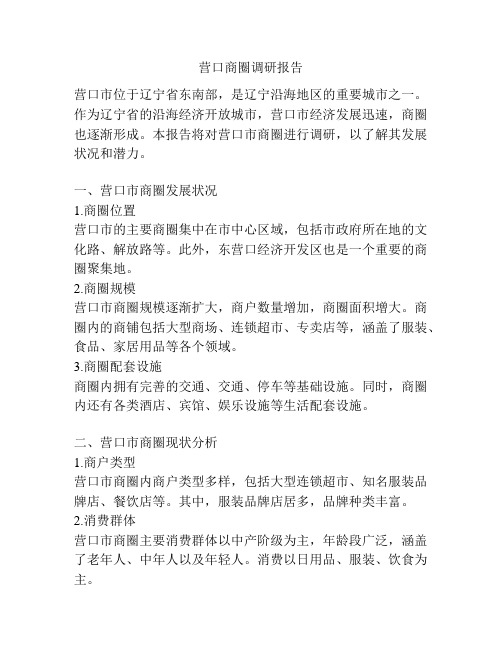 营口商圈调研报告

营口市位于辽宁省东南部，是辽宁沿海地区的重要城市之一。作为辽宁省的沿海经济开放城市，营口市经济发展迅速，商圈也逐渐形成。本报告将对营口市商圈进行调研，以了解其发展状况和潜力。

一、营口市商圈发展状况
1.商圈位置
营口市的主要商圈集中在市中心区域，包括市政府所在地的文化路、解放路等。此外，东营口经济开发区也是一个重要的商圈聚集地。
2.商圈规模
营口市商圈规模逐渐扩大，商户数量增加，商圈面积增大。商圈内的商铺包括大型商场、连锁超市、专卖店等，涵盖了服装、食品、家居用品等各个领域。
3.商圈配套设施
商圈内拥有完善的交通、交通、停车等基础设施。同时，商圈内还有各类酒店、宾馆、娱乐设施等生活配套设施。

二、营口市商圈现状分析
1.商户类型
营口市商圈内商户类型多样，包括大型连锁超市、知名服装品牌店、餐饮店等。其中，服装品牌店居多，品牌种类丰富。
2.消费群体
营口市商圈主要消费群体以中产阶级为主，年龄段广泛，涵盖了老年人、中年人以及年轻人。消费以日用品、服装、饮食为主。